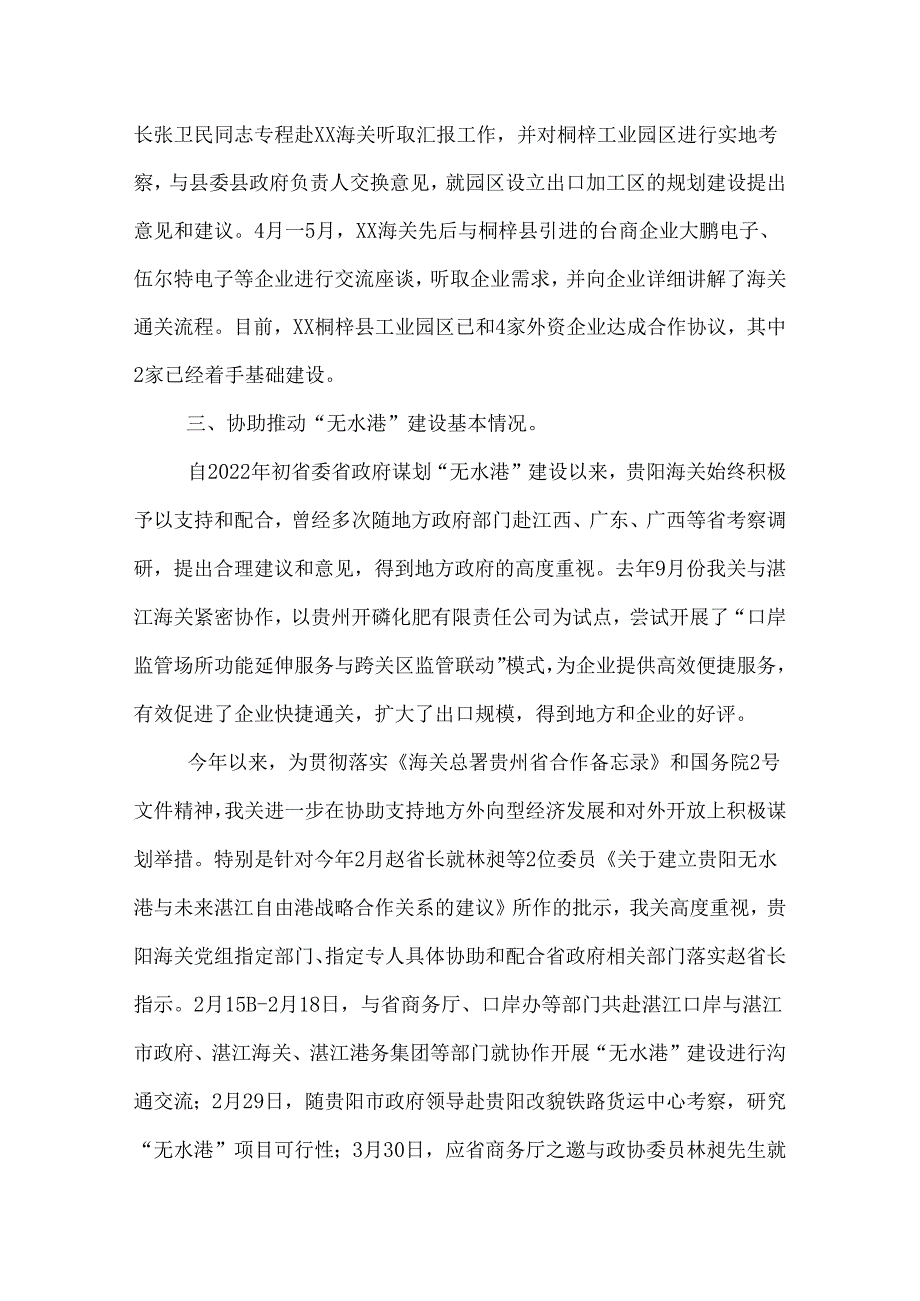 长张卫民同志专程赴XX海关听取汇报工作，并对桐梓工业园区进行实地考察，与县委县政府负责人交换意见，就园区设立出口加工区的规划建设提出意见和建议。4月一5月，XX海关先后与桐梓县引进的台商企业大鹏电子、伍尔特电子等企业进行交流座谈，听取企业需求，并向企业详细讲解了海关通关流程。目前，XX桐梓县工业园区已和4家外资企业达成合作协议，其中2家已经着手基础建设。

三、协助推动“无水港”建设基本情况。

自2022年初省委省政府谋划“无水港”建设以来，贵阳海关始终积极予以支持和配合，曾经多次随地方政府部门赴江西、广东、广西等省考察调研，提出合理建议和意见，得到地方政府的高度重视。去年9月份我关与湛江海关紧密协作，以贵州开磷化肥有限责任公司为试点，尝试开展了“口岸监管场所功能延伸服务与跨关区监管联动”模式，为企业提供高效便捷服务，有效促进了企业快捷通关，扩大了出口规模，得到地方和企业的好评。

今年以来，为贯彻落实《海关总署贵州省合作备忘录》和国务院2号文件精神，我关进一步在协助支持地方外向型经济发展和对外开放上积极谋划举措。特别是针对今年2月赵省长就林昶等2位委员《关于建立贵阳无水港与未来湛江自由港战略合作关系的建议》所作的批示，我关高度重视，贵阳海关党组指定部门、指定专人具体协助和配合省政府相关部门落实赵省长指示。2月15B-2月18日，与省商务厅、口岸办等部门共赴湛江口岸与湛江市政府、湛江海关、湛江港务集团等部门就协作开展“无水港”建设进行沟通交流；2月29日，随贵阳市政府领导赴贵阳改貌铁路货运中心考察，研究“无水港”项目可行性；3月30日，应省商务厅之邀与政协委员林昶先生就